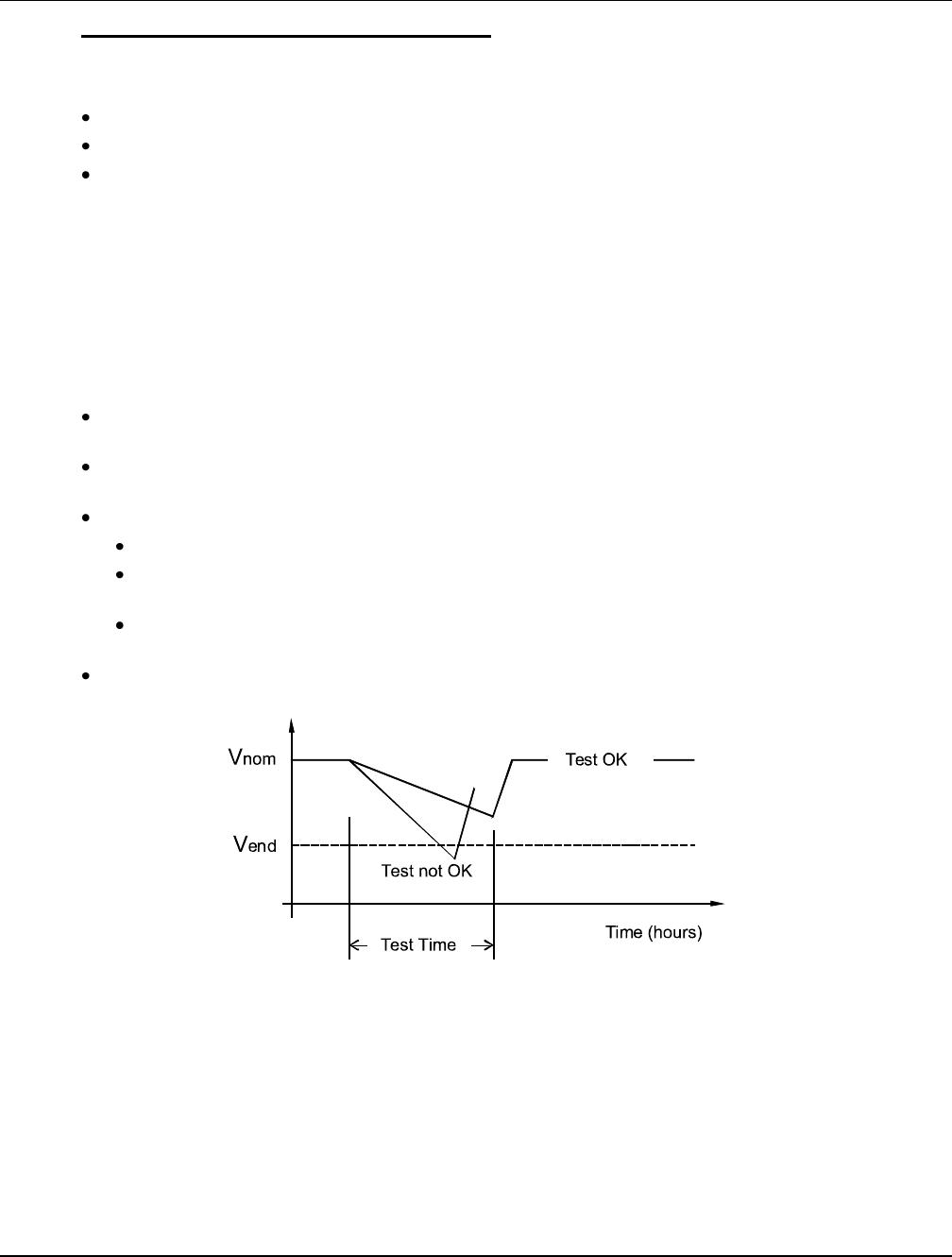 Vnom

Test OK

Vend

Test not OK

Test Time

Time (hours)